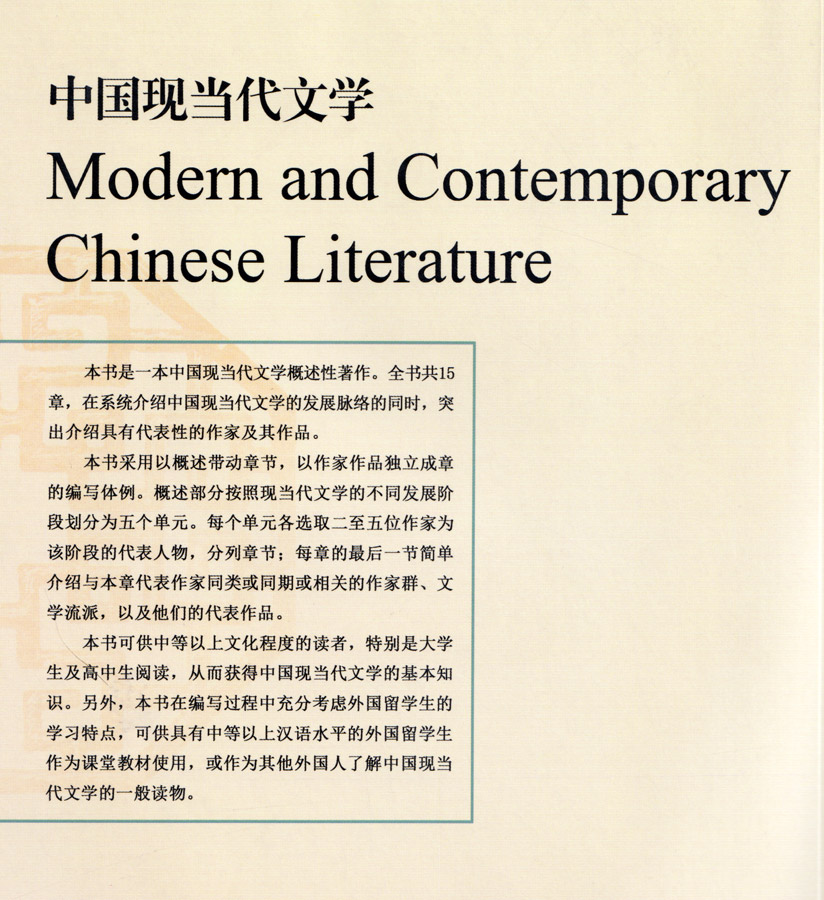 中国现当代文学
Modern and Contemporary Chinese Literature

本书是一本中国现当代文学概述性著作。全书共15章，在系统介绍中国现当代文学的发展脉络的同时，突出介绍具有代表性的作家及其作品。

本书采用以概述带动章节，以作家作品独立成章的编写体例。概述部分按照现当代文学的不同发展阶段划分为五个单元。每个单元各选取二至五位作家为该阶段的代表人物，分列章节；每章的最后一节简单介绍与本章代表作家同类或同期或相关的作家群、文学流派，以及他们的代表作品。

本书可供中等以上文化程度的读者，特别是大学生及高中生阅读，从而获得中国现当代文学的基本知识。另外，本书在编写过程中充分考虑外国留学生的学习特点，可供具有中等以上汉语水平的外国留学生作为课堂教材使用，或作为其他外国人了解中国现当代文学的一般读物。